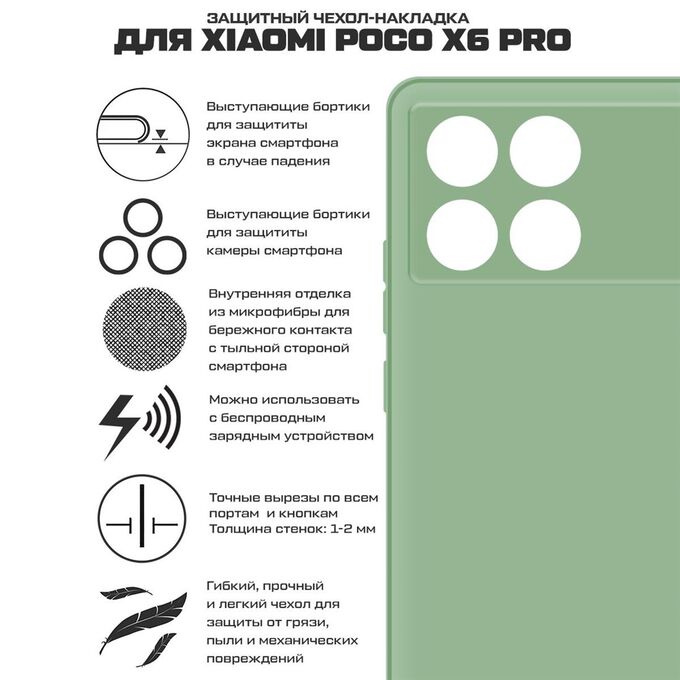 ЗАЩИТНЫЙ ЧЕХОЛ-НАКЛАДКА
ДЛЯ XIAOMI POCO X6 PRO

Выступающие бортики для защититы экрана смартфона в случае падения

Выступающие бортики для защититы камеры смартфона

Внутренняя отделка из микрофибры для бережного контакта с тыльной стороной смартфона

Можно использовать с беспроводным зарядным устройством

Точные вырезы по всем портам и кнопкам
Толщина стенок: 1-2 мм

Гибкий, прочный и легкий чехол для защиты от грязи, пыли и механических повреждений